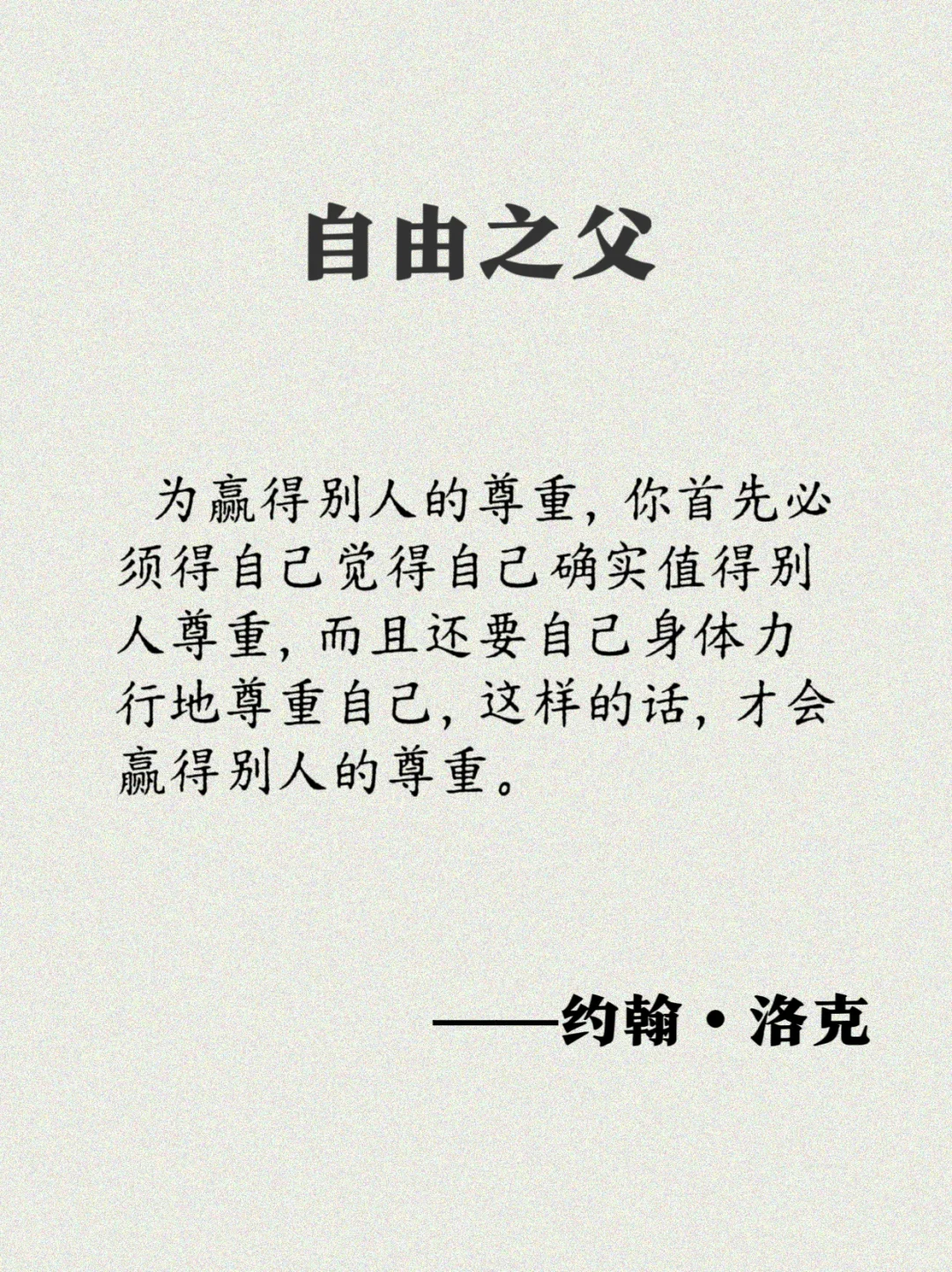 自由之父

为赢得别人的尊重，你首先必须得自己觉得自己确实值得别人尊重，而且还要自己身体力行地尊重自己，这样的话，才会赢得别人的尊重。

——约翰·洛克